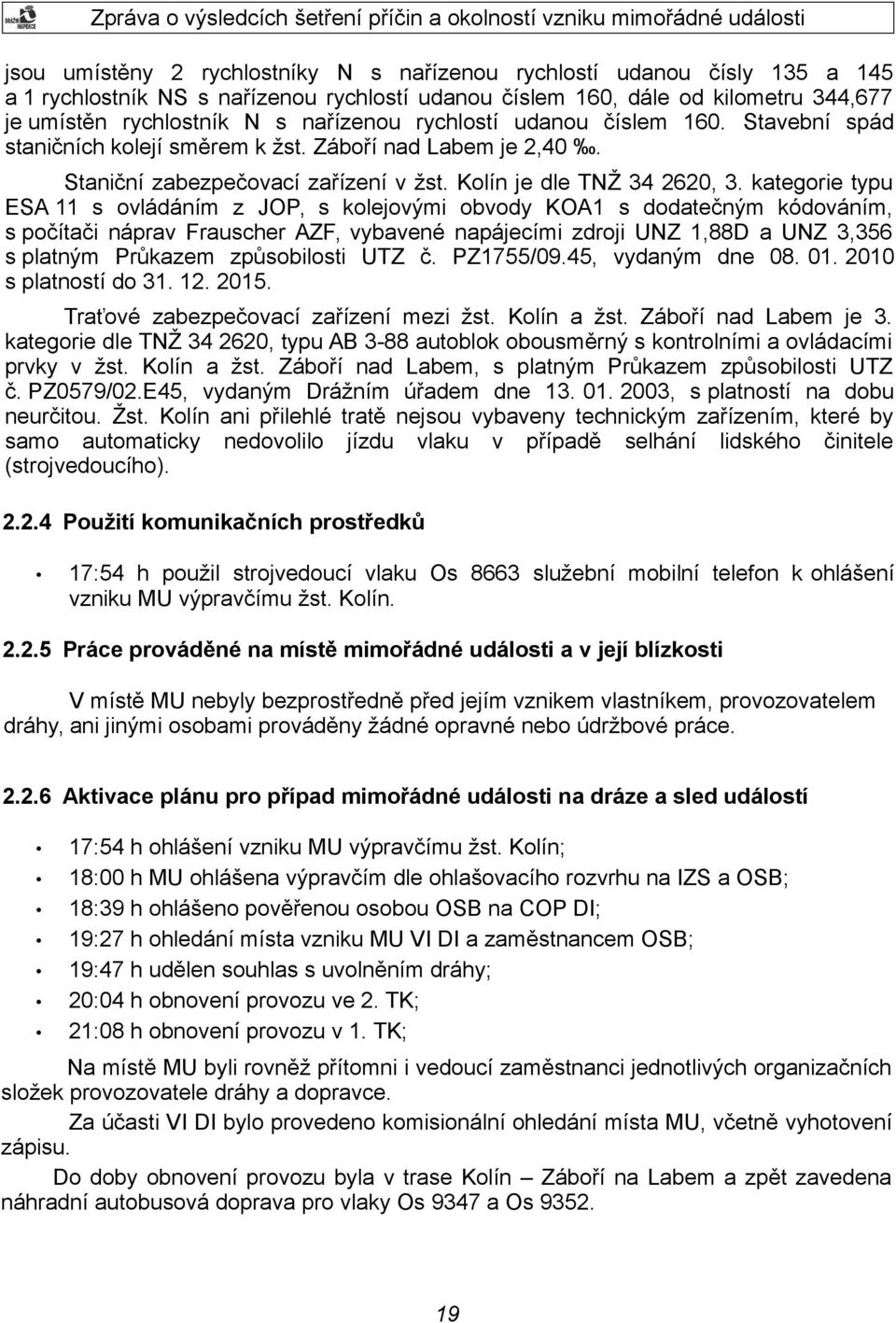 DRÁŽNÍ INSPEKCE

Zpráva o výsledcích šetření příčin a okolností vzniku mimořádné události

jsou umístěny 2 rychlostníky N s nařízenou rychlostí udanou čísly 135 a 145 a 1 rychlostník NS s nařízenou rychlostí udanou číslem 160, dále od kilometru 344,677 je umístěn rychlostník N s nařízenou rychlostí udanou číslem 160. Stavební spád staničních kolejí směrem k žst. Záboří nad Labem je 2,40 ‰.

Staniční zabezpečovací zařízení v žst. Kolín je dle TNŽ 34 2620, 3. kategorie typu ESA 11 s ovládáním z JOP, s kolejovými obvody KOA1 s dodatečným kódováním, s počítači náprav Frauscher AZF, vybavené napájecími zdroji UNZ 1,88D a UNZ 3,356 s platným Průkazem způsobilosti UTZ č. PZ1755/09.45, vydaným dne 08. 01. 2010 s platností do 31. 12. 2015.

Traťové zabezpečovací zařízení mezi žst. Kolín a žst. Záboří nad Labem je 3. kategorie dle TNŽ 34 2620, typu AB 3-88 autoblok obousměrný s kontrolními a ovládacími prvky v žst. Kolín a žst. Záboří nad Labem, s platným Průkazem způsobilosti UTZ č. PZ0579/02.E45, vydaným Drážním úřadem dne 13. 01. 2003, s platností na dobu neurčitou. Žst. Kolín ani přilehlé tratě nejsou vybaveny technickým zařízením, které by samo automaticky nedovolilo jízdu vlaku v případě selhání lidského činitele (strojvedoucího).

2.2.4 Použití komunikačních prostředků

• 17:54 h použil strojvedoucí vlaku Os 8663 služební mobilní telefon k ohlášení vzniku MU výpravčímu žst. Kolín.

2.2.5 Práce prováděné na místě mimořádné události a v její blízkosti

V místě MU nebyly bezprostředně před jejím vznikem vlastníkem, provozovatelem dráhy, ani jinými osobami prováděny žádné opravné nebo údržbové práce.

2.2.6 Aktivace plánu pro případ mimořádné události na dráze a sled událostí

• 17:54 h ohlášení vzniku MU výpravčímu žst. Kolín;
• 18:00 h MU ohlášena výpravčím dle ohlašovacího rozvrhu na IZS a OSB;
• 18:39 h ohlášeno pověřenou osobou OSB na COP DI;
• 19:27 h ohledání místa vzniku MU VI DI a zaměstnancem OSB;
• 19:47 h udělen souhlas s uvolněním dráhy;
• 20:04 h obnovení provozu ve 2. TK;
• 21:08 h obnovení provozu v 1. TK;

Na místě MU byli rovněž přítomni i vedoucí zaměstnanci jednotlivých organizačních složek provozovatele dráhy a dopravce.

Za účasti VI DI bylo provedeno komisionální ohledání místa MU, včetně vyhotovení zápisu.

Do doby obnovení provozu byla v trase Kolín – Záboří na Labem a zpět zavedena náhradní autobusová doprava pro vlaky Os 9347 a Os 9352.

19